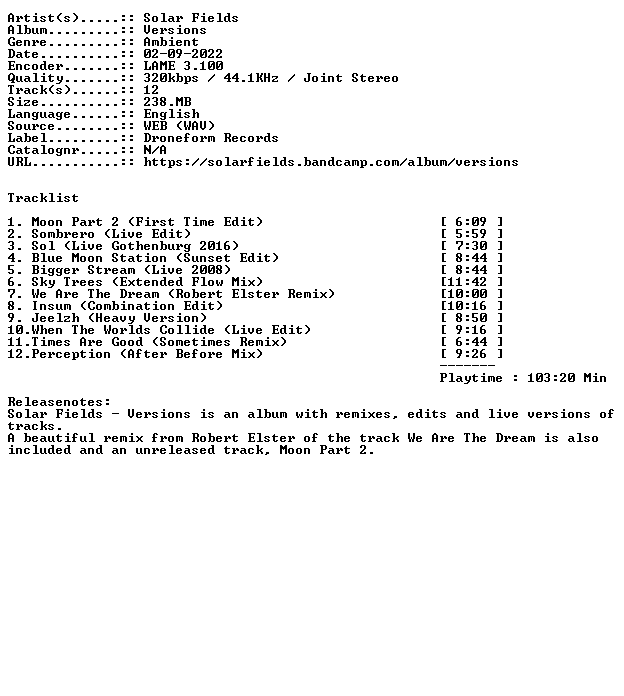 Artist(s).....:: Solar Fields
Album.........:: Versions
Genre.........:: Ambient
Date..........:: 02-09-2022
Encoder.......:: LAME 3.100
Quality.......:: 320kbps / 44.1KHz / Joint Stereo
Track(s)......:: 12
Size..........:: 238.MB
Language......:: English
Source........:: WEB (WAV)
Label.........:: Droneform Records
Catalognr.....:: N/A
URL...........:: https://solarfields.bandcamp.com/album/versions

Tracklist

1. Moon Part 2 (First Time Edit) [ 6:09 ]
2. Sombrero (Live Edit) [ 5:59 ]
3. Sol (Live Gothenburg 2016) [ 7:30 ]
4. Blue Moon Station (Sunset Edit) [ 8:44 ]
5. Bigger Stream (Live 2008) [ 8:44 ]
6. Sky Trees (Extended Flow Mix) [11:42 ]
7. We Are The Dream (Robert Elster Remix) [10:00 ]
8. Insum (Combination Edit) [10:16 ]
9. Jeelzh (Heavy Version) [ 8:50 ]
10.When The Worlds Collide (Live Edit) [ 9:16 ]
11.Times Are Good (Sometimes Remix) [ 6:44 ]
12.Perception (After Before Mix) [ 9:26 ]
-------
Playtime : 103:20 Min

Releasenotes:
Solar Fields - Versions is an album with remixes, edits and live versions of tracks.
A beautiful remix from Robert Elster of the track We Are The Dream is also included and an unreleased track, Moon Part 2.